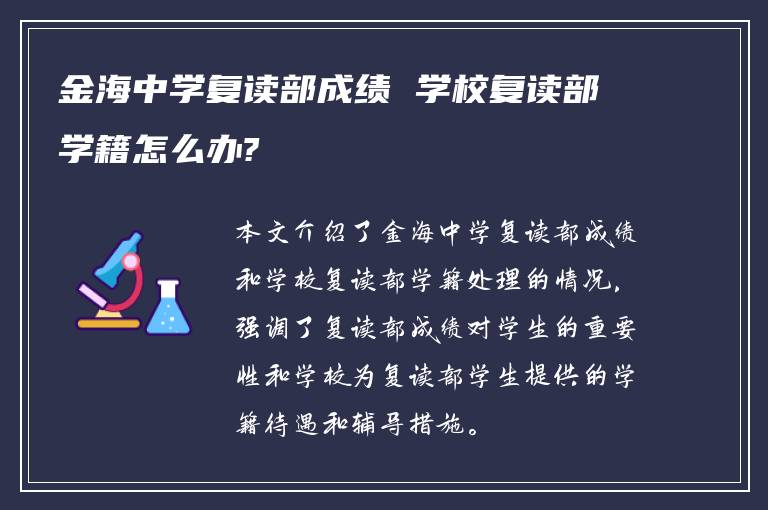 金海中学复读部成绩 学校复读部学籍怎么办?

本文介绍了金海中学复读部成绩和学校复读部学籍处理的情况,强调了复读部成绩对学生的重要性和学校为复读部学生提供的学籍待遇和辅导措施。